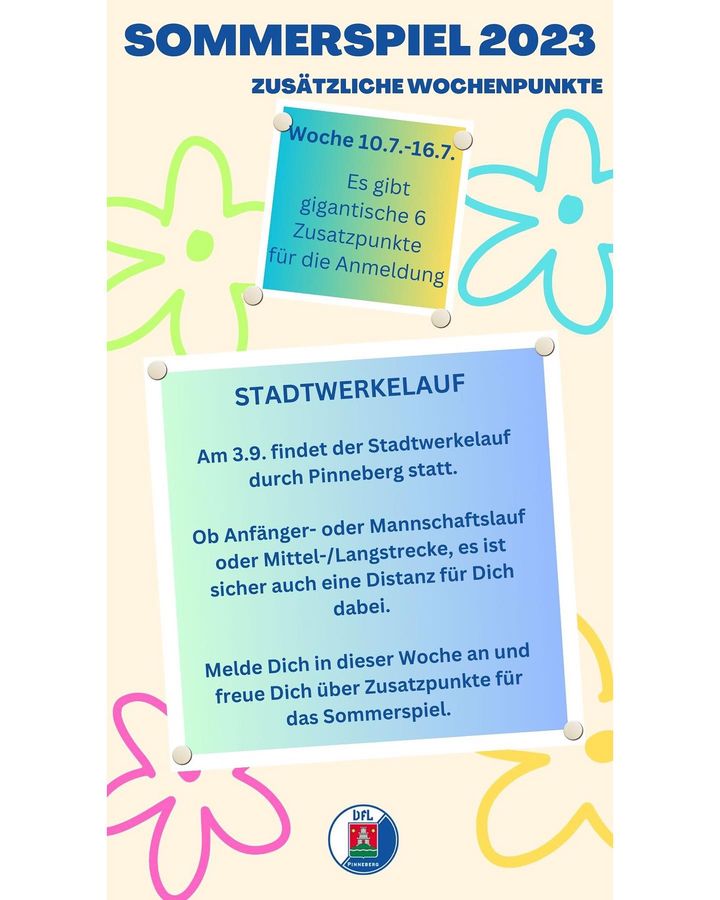 SOMMERSPIEL 2023

ZUSÄTZLICHE WOCHENPUNKTE

Woche 10.7.-16.7.

Es gibt gigantische 6 Zusatzpunkte für die Anmeldung

STADTWERKELAUF

Am 3.9. findet der Stadtwerkelauf durch Pinneberg statt.

Ob Anfänger- oder Mannschaftslauf oder Mittel-/Langstrecke, es ist sicher auch eine Distanz für Dich dabei.

Melde Dich in dieser Woche an und freue Dich über Zusatzpunkte für das Sommerspiel.

VfL
PINNEBERG